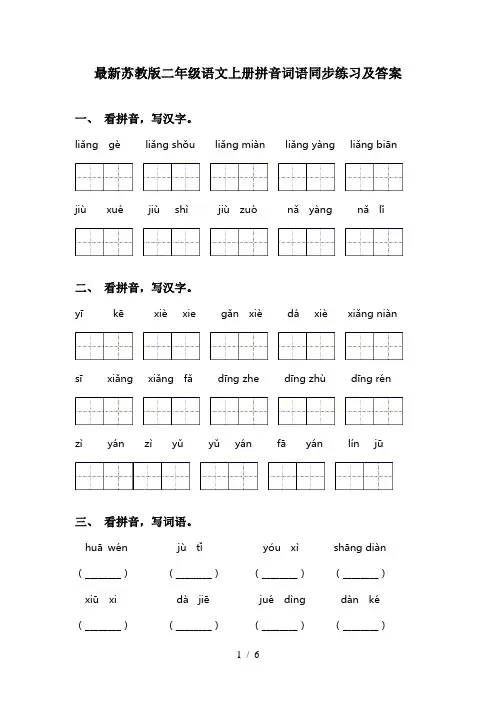 最新苏教版二年级语文上册拼音词语同步练习及答案

一、 看拼音，写汉字。

liǎng gè　liǎng shǒu　liǎng miàn　liǎng yàng　liǎng biān

jiù xué　jiù shì　jiù zuò　nǎ yàng　nǎ lǐ

二、 看拼音，写汉字。

yī kē　xiè xie　gǎn xiè　dá xiè　xiǎng niàn

sī xiǎng　xiǎng fǎ　dīng zhe　dīng zhù　dīng rén

zì yán　zì yǔ　yǔ yán　fā yán　lín jū

三、 看拼音，写词语。

huā wén　jù tǐ　yóu xì　shāng diàn

( ______ )　( ______ )　( ______ )　( ______ )

xiū xi　dà jiē　jué dìng　dàn ké

( ______ )　( ______ )　( ______ )　( ______ )

1 / 6